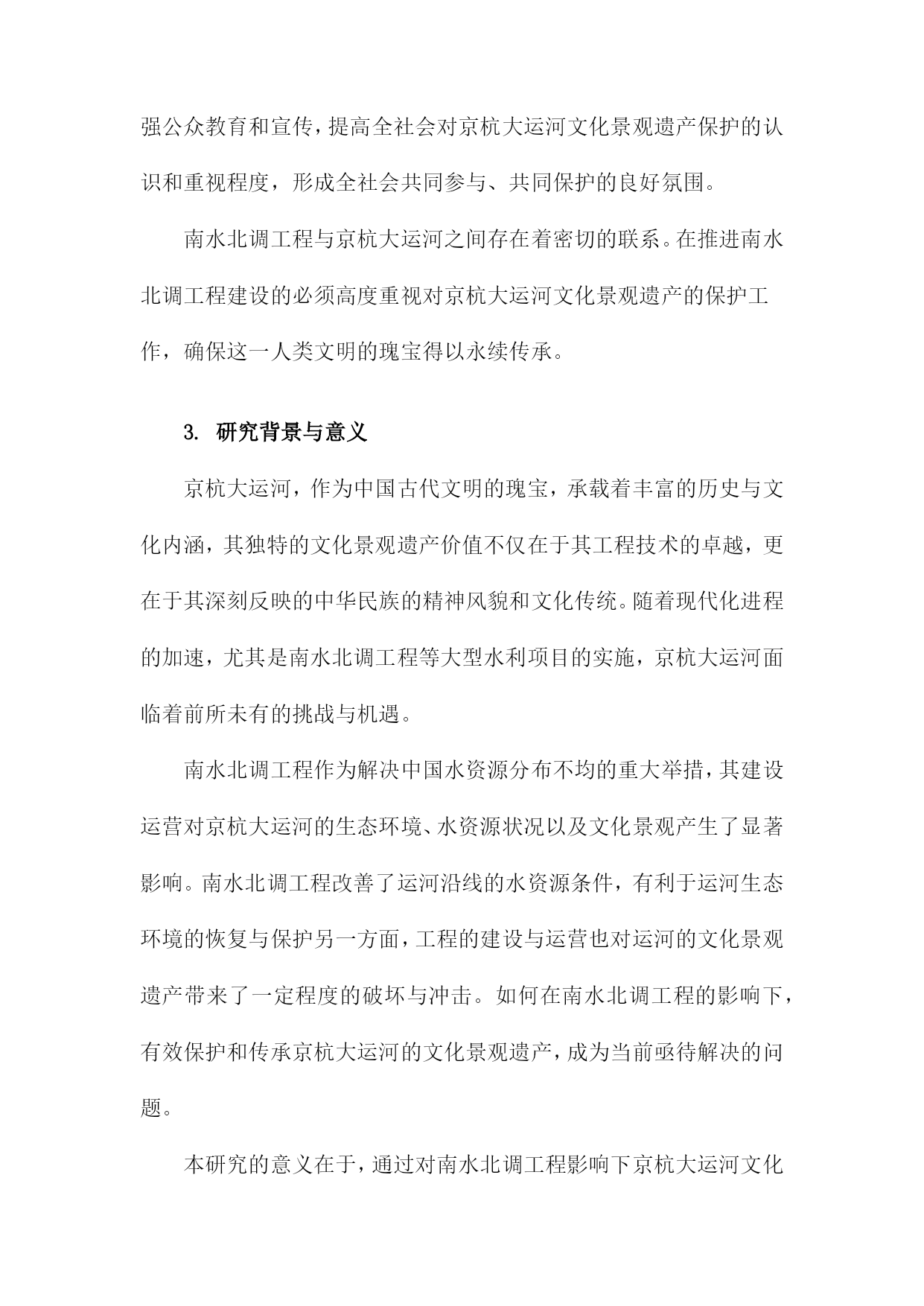 强公众教育和宣传，提高全社会对京杭大运河文化景观遗产保护的认识和重视程度，形成全社会共同参与、共同保护的良好氛围。

南水北调工程与京杭大运河之间存在着密切的联系。在推进南水北调工程建设的必须高度重视对京杭大运河文化景观遗产的保护工作，确保这一人类文明的瑰宝得以永续传承。

3. 研究背景与意义

京杭大运河，作为中国古代文明的瑰宝，承载着丰富的历史与文化内涵，其独特的文化景观遗产价值不仅在于其工程技术的卓越，更在于其深刻反映的中华民族的精神风貌和文化传统。随着现代化进程的加速，尤其是南水北调工程等大型水利项目的实施，京杭大运河面临着前所未有的挑战与机遇。

南水北调工程作为解决中国水资源分布不均的重大举措，其建设运营对京杭大运河的生态环境、水资源状况以及文化景观产生了显著影响。南水北调工程改善了运河沿线的水资源条件，有利于运河生态环境的恢复与保护另一方面，工程的建设与运营也对运河的文化景观遗产带来了一定程度的破坏与冲击。如何在南水北调工程的影响下，有效保护和传承京杭大运河的文化景观遗产，成为当前亟待解决的问题。

本研究的意义在于，通过对南水北调工程影响下京杭大运河文化